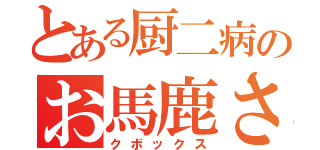 とある厨二病の
お馬鹿さ
クボックス